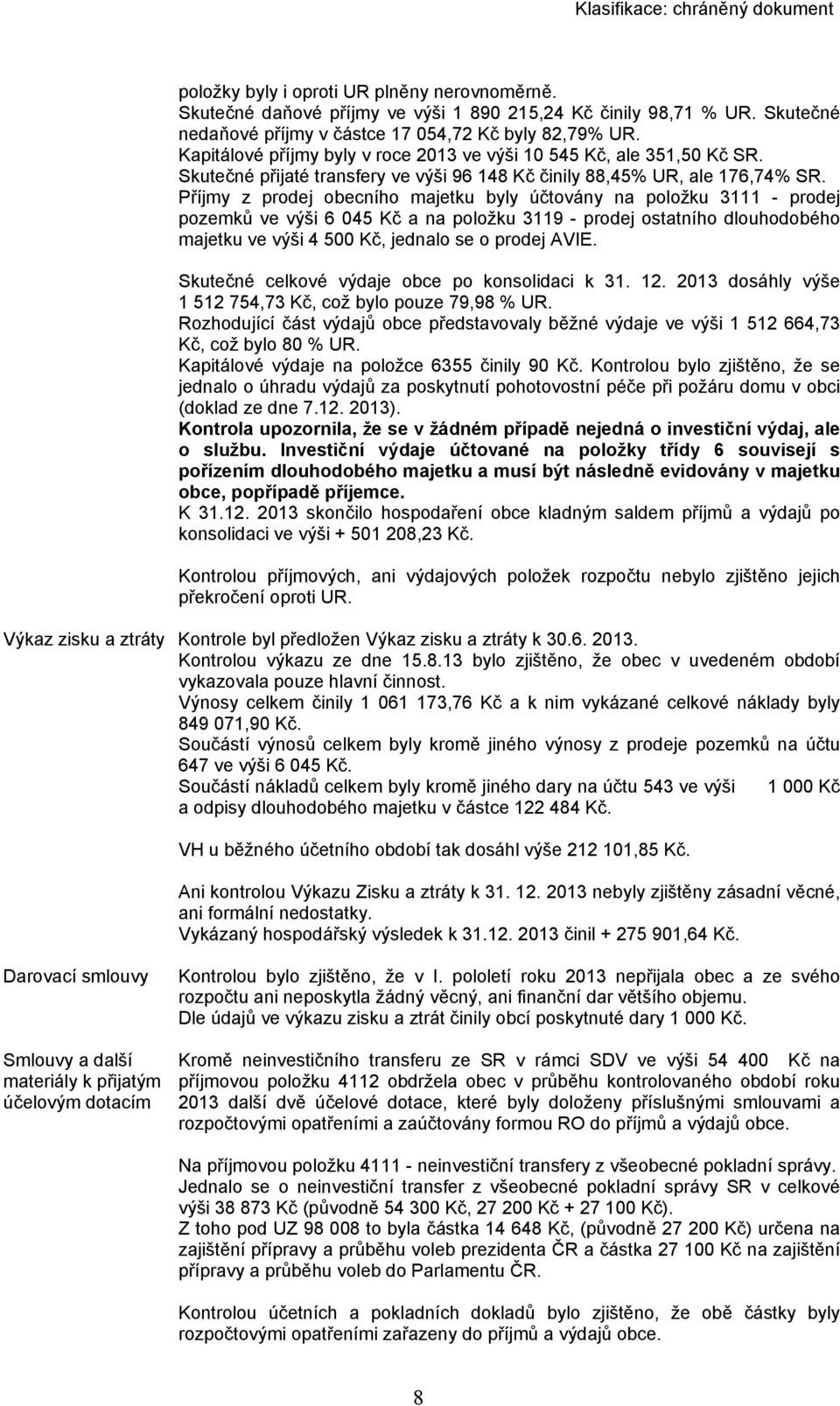 Klasifikace: chráněný dokument

položky byly i oproti UR plněny nerovnoměrně.
Skutečné daňové příjmy ve výši 1 890 215,24 Kč činily 98,71 % UR. Skutečné nedaňové příjmy v částce 17 054,72 Kč byly 82,79% UR.
Kapitálové příjmy byly v roce 2013 ve výši 10 545 Kč, ale 351,50 Kč SR.
Skutečné přijaté transfery ve výši 96 148 Kč činily 88,45% UR, ale 176,74% SR.
Příjmy z prodej obecního majetku byly účtovány na položku 3111 - prodej pozemků ve výši 6 045 Kč a na položku 3119 - prodej ostatního dlouhodobého majetku ve výši 4 500 Kč, jednalo se o prodej AVIE.

Skutečné celkové výdaje obce po konsolidaci k 31. 12. 2013 dosáhly výše 1 512 754,73 Kč, což bylo pouze 79,98 % UR.
Rozhodující část výdajů obce představovaly běžné výdaje ve výši 1 512 664,73 Kč, což bylo 80 % UR.
Kapitálové výdaje na položce 6355 činily 90 Kč. Kontrolou bylo zjištěno, že se jednalo o úhradu výdajů za poskytnutí pohotovostní péče při požáru domu v obci (doklad ze dne 7.12. 2013).
Kontrola upozornila, že se v žádném případě nejedná o investiční výdaj, ale o službu. Investiční výdaje účtované na položky třídy 6 souvisejí s pořízením dlouhodobého majetku a musí být následně evidovány v majetku obce, popřípadě příjemce.
K 31.12. 2013 skončilo hospodaření obce kladným saldem příjmů a výdajů po konsolidaci ve výši + 501 208,23 Kč.

Kontrolou příjmových, ani výdajových položek rozpočtu nebylo zjištěno jejich překročení oproti UR.

Výkaz zisku a ztráty

Kontrole byl předložen Výkaz zisku a ztráty k 30.6. 2013.
Kontrolou výkazu ze dne 15.8.13 bylo zjištěno, že obec v uvedeném období vykazovala pouze hlavní činnost.
Výnosy celkem činily 1 061 173,76 Kč a k nim vykázané celkové náklady byly 849 071,90 Kč.
Součástí výnosů celkem byly kromě jiného výnosy z prodeje pozemků na účtu 647 ve výši 6 045 Kč.
Součástí nákladů celkem byly kromě jiného dary na účtu 543 ve výši 1 000 Kč a odpisy dlouhodobého majetku v částce 122 484 Kč.

VH u běžného účetního období tak dosáhl výše 212 101,85 Kč.

Ani kontrolou Výkazu Zisku a ztráty k 31. 12. 2013 nebyly zjištěny zásadní věcné, ani formální nedostatky.
Vykázaný hospodářský výsledek k 31.12. 2013 činil + 275 901,64 Kč.

Darovací smlouvy

Kontrolou bylo zjištěno, že v I. pololetí roku 2013 nepřijala obec a ze svého rozpočtu ani neposkytla žádný věcný, ani finanční dar většího objemu.
Dle údajů ve výkazu zisku a ztrát činily obcí poskytnuté dary 1 000 Kč.

Smlouvy a další materiály k přijatým účelovým dotacím

Kromě neinvestičního transferu ze SR v rámci SDV ve výši 54 400 Kč na příjmovou položku 4112 obdržela obec v průběhu kontrolovaného období roku 2013 další dvě účelové dotace, které byly doloženy příslušnými smlouvami a rozpočtovými opatřeními a zaúčtovány formou RO do příjmů a výdajů obce.

Na příjmovou položku 4111 - neinvestiční transfery z všeobecné pokladní správy.
Jednalo se o neinvestiční transfer z všeobecné pokladní správy SR v celkové výši 38 873 Kč (původně 54 300 Kč, 27 200 Kč + 27 100 Kč).
Z toho pod UZ 98 008 to byla částka 14 648 Kč, (původně 27 200 Kč) určena na zajištění přípravy a průběhu voleb prezidenta ČR a částka 27 100 Kč na zajištění přípravy a průběhu voleb do Parlamentu ČR.

Kontrolou účetních a pokladních dokladů bylo zjištěno, že obě částky byly rozpočtovými opatřeními zařazeny do příjmů a výdajů obce.

8